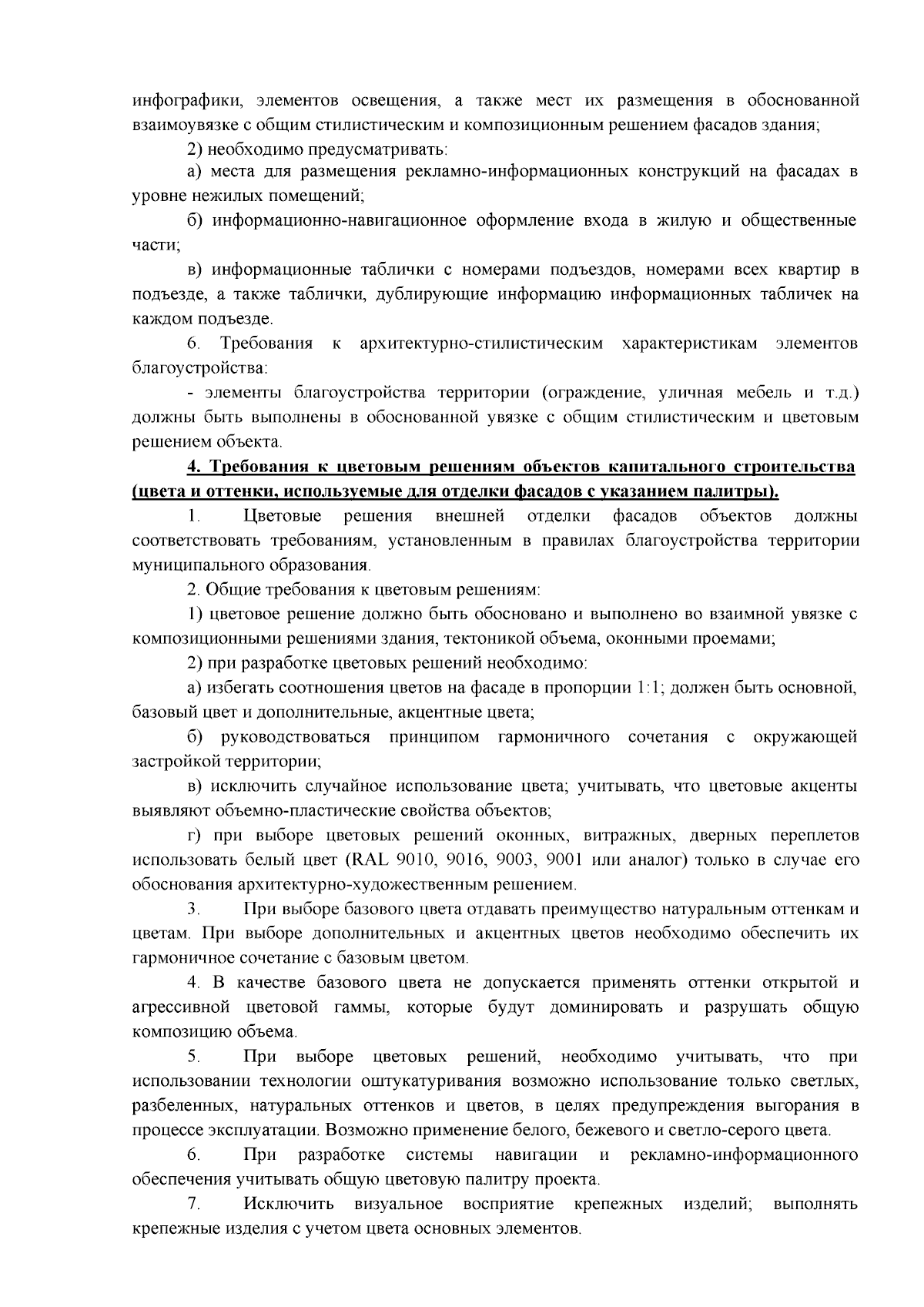 инфографики, элементов освещения, а также мест их размещения в обоснованной взаимоувязке с общим стилистическим и композиционным решением фасадов здания;

2) необходимо предусматривать:

а) места для размещения рекламно-информационных конструкций на фасадах в уровне нежилых помещений;

б) информационно-навигационное оформление входа в жилую и общественные части;

в) информационные таблички с номерами подъездов, номерами всех квартир в подъезде, а также таблички, дублирующие информацию информационных табличек на каждом подъезде.

6. Требования к архитектурно-стилистическим характеристикам элементов благоустройства:

- элементы благоустройства территории (ограждение, уличная мебель и т.д.) должны быть выполнены в обоснованной увязке с общим стилистическим и цветовым решением объекта.

4. Требования к цветовым решениям объектов капитального строительства (цвета и оттенки, используемые для отделки фасадов с указанием палитры).

1. Цветовые решения внешней отделки фасадов объектов должны соответствовать требованиям, установленным в правилах благоустройства территории муниципального образования.

2. Общие требования к цветовым решениям:

1) цветовое решение должно быть обосновано и выполнено во взаимной увязке с композиционными решениями здания, тектоникой объема, оконными проемами;

2) при разработке цветовых решений необходимо:

а) избегать соотношения цветов на фасаде в пропорции 1:1; должен быть основной, базовый цвет и дополнительные, акцентные цвета;

б) руководствоваться принципом гармоничного сочетания с окружающей застройкой территории;

в) исключить случайное использование цвета; учитывать, что цветовые акценты выявляют объемно-пластические свойства объектов;

г) при выборе цветовых решений оконных, витражных, дверных переплетов использовать белый цвет (RAL 9010, 9016, 9003, 9001 или аналог) только в случае его обоснования архитектурно-художественным решением.

3. При выборе базового цвета отдавать преимущество натуральным оттенкам и цветам. При выборе дополнительных и акцентных цветов необходимо обеспечить их гармоничное сочетание с базовым цветом.

4. В качестве базового цвета не допускается применять оттенки открытой и агрессивной цветовой гаммы, которые будут доминировать и разрушать общую композицию объема.

5. При выборе цветовых решений, необходимо учитывать, что при использовании технологии оштукатуривания возможно использование только светлых, разбеленных, натуральных оттенков и цветов, в целях предупреждения выгорания в процессе эксплуатации. Возможно применение белого, бежевого и светло-серого цвета.

6. При разработке системы навигации и рекламно-информационного обеспечения учитывать общую цветовую палитру проекта.

7. Исключить визуальное восприятие крепежных изделий; выполнять крепежные изделия с учетом цвета основных элементов.